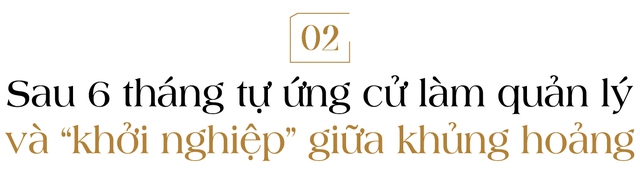 02

Sau 6 tháng tự ứng cử làm quản lý và “khởi nghiệp” giữa khủng hoảng